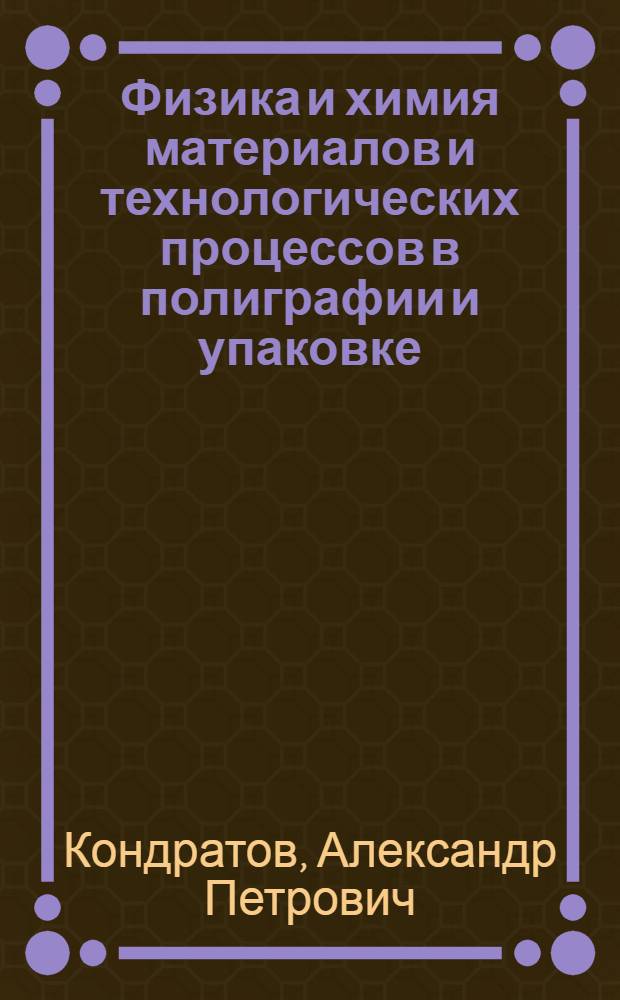 Физика и химия материалов и технологических процессов в полиграфии и упаковке

Кондратов, Александр Петрович